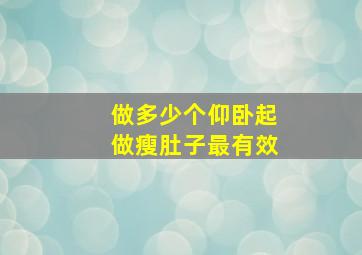 做多少个仰卧起
做瘦肚子最有效